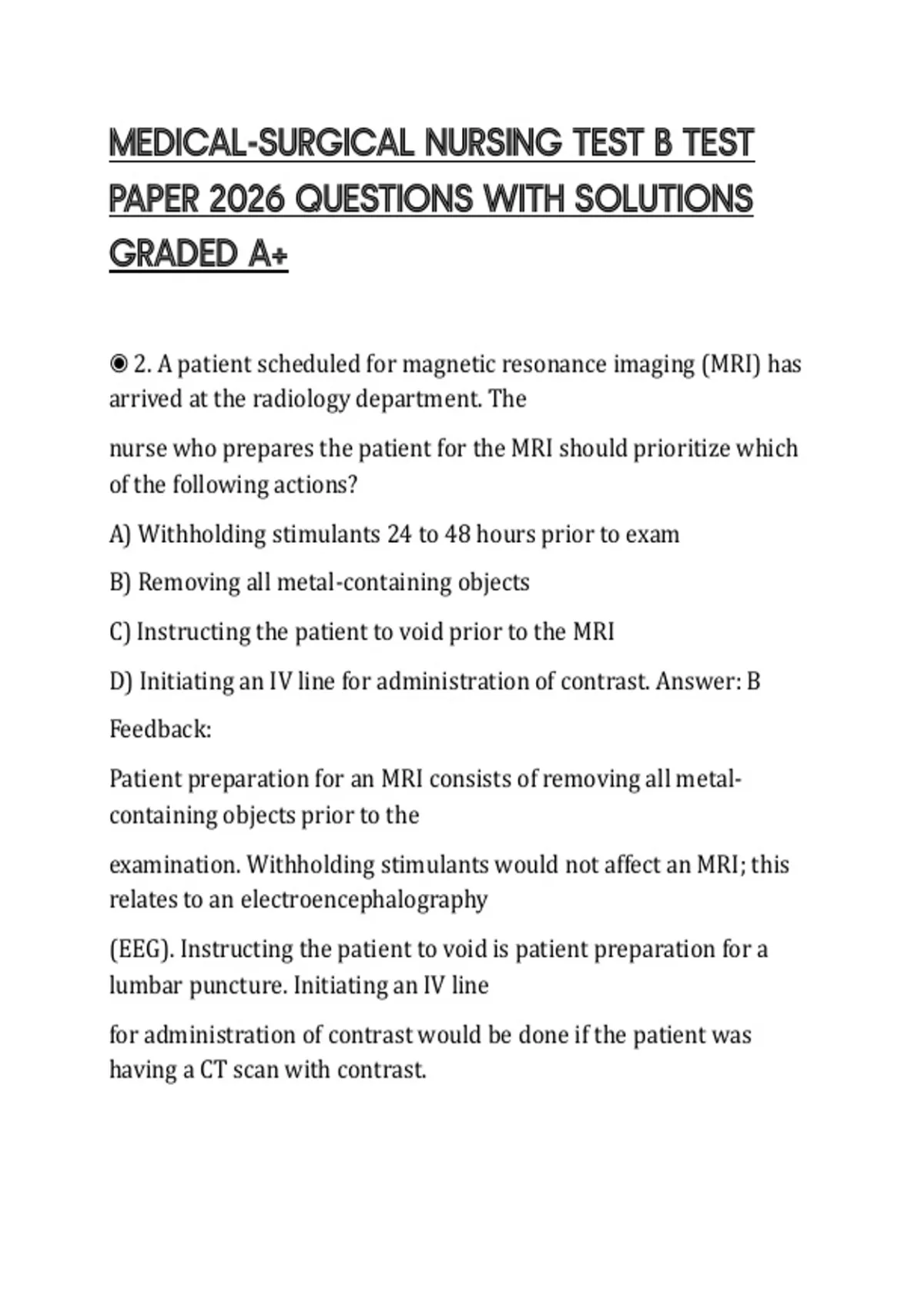 MEDICAL-SURGICAL NURSING TEST B TEST PAPER 2026 QUESTIONS WITH SOLUTIONS GRADED A+

◉ 2. A patient scheduled for magnetic resonance imaging (MRI) has arrived at the radiology department. The

nurse who prepares the patient for the MRI should prioritize which of the following actions?

A) Withholding stimulants 24 to 48 hours prior to exam

B) Removing all metal-containing objects

C) Instructing the patient to void prior to the MRI

D) Initiating an IV line for administration of contrast. Answer: B

Feedback:

Patient preparation for an MRI consists of removing all metal-containing objects prior to the

examination. Withholding stimulants would not affect an MRI; this relates to an electroencephalography

(EEG). Instructing the patient to void is patient preparation for a lumbar puncture. Initiating an IV line

for administration of contrast would be done if the patient was having a CT scan with contrast.